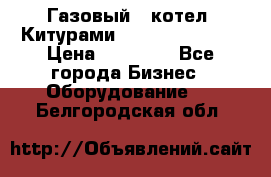 Газовый котел Китурами

Цена Все города Бизнес Оборудование Белгородская обл

http://Объявлений.сайт